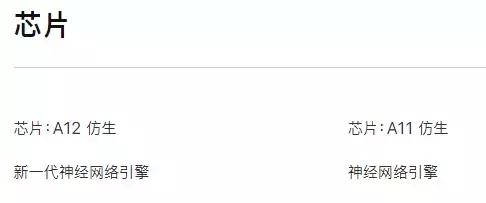 芯片

芯片：A12 仿生

新一代神经网络引擎

芯片：A11 仿生

神经网络引擎